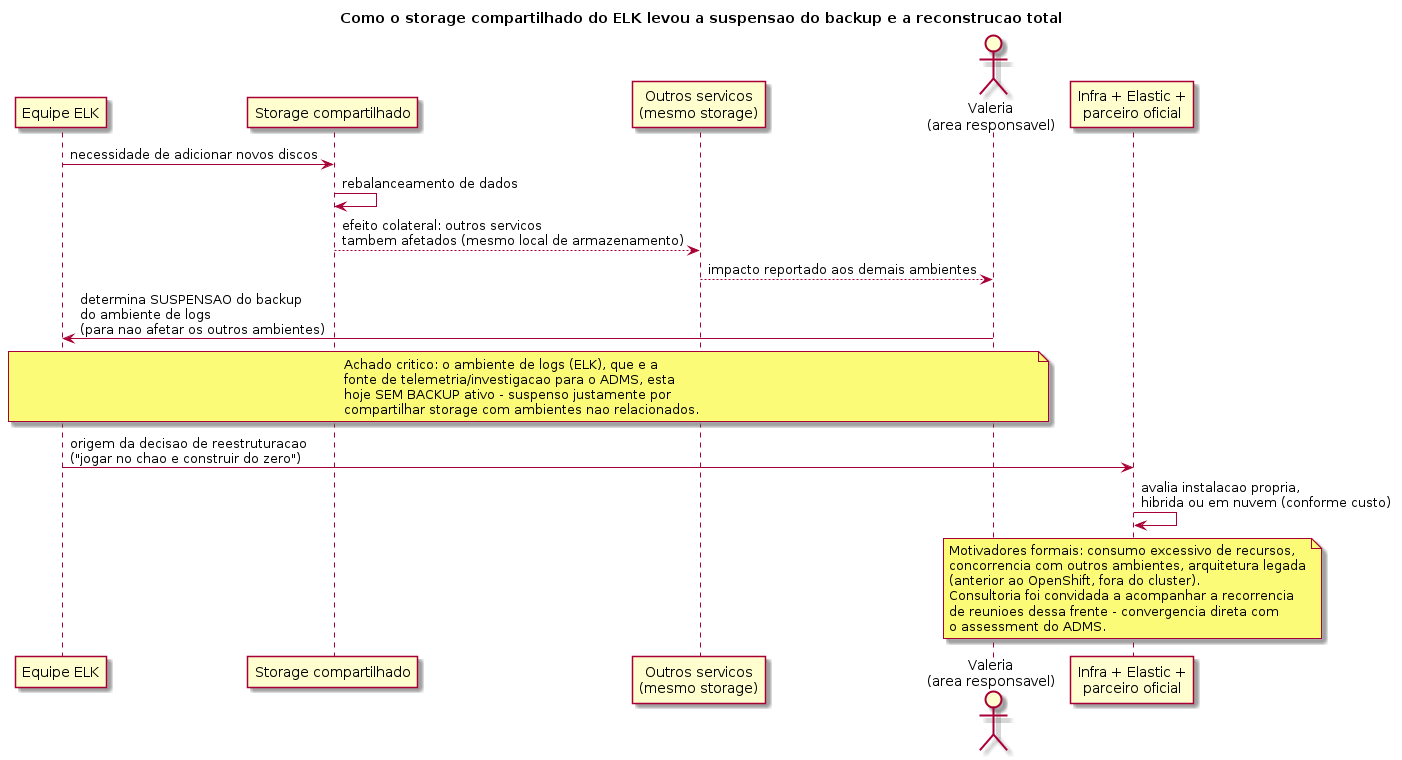 Como o storage compartilhado do ELK levou a suspensao do backup e a reconstrucao total

Equipe ELK

Storage compartilhado

Outros servicos (mesmo storage)

Valeria (area responsavel)

Infra + Elastic + parceiro oficial

necessidade de adicionar novos discos

rebalanceamento de dados

efeito colateral: outros servicos tambem afetados (mesmo local de armazenamento)

impacto reportado aos demais ambientes

determina SUSPENSAO do backup do ambiente de logs (para nao afetar os outros ambientes)

Achado critico: o ambiente de logs (ELK), que e a fonte de telemetria/investigacao para o ADMS, esta hoje SEM BACKUP ativo - suspenso justamente por compartilhar storage com ambientes nao relacionados.

origem da decisao de reestruturacao ("jogar no chao e construir do zero")

avalia instalacao propria, hibrida ou em nuvem (conforme custo)

Motivadores formais: consumo excessivo de recursos, concorrencia com outros ambientes, arquitetura legada (anterior ao OpenShift, fora do cluster).
Consultoria foi convidada a acompanhar a recorrencia de reunioes dessa frente - convergencia direta com o assessment do ADMS.

Equipe ELK

Storage compartilhado

Outros servicos (mesmo storage)

Valeria (area responsavel)

Infra + Elastic + parceiro oficial